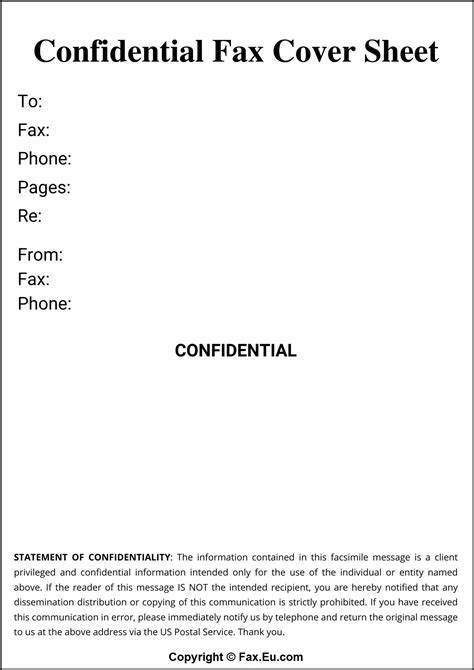 Confidential Fax Cover Sheet

To:
Fax:
Phone:
Pages:
Re:

From:
Fax:
Phone:

CONFIDENTIAL

STATEMENT OF CONFIDENTIALITY: The information contained in this facsimile message is a client privileged and confidential information intended only for the use of the individual or entity named above. If the reader of this message IS NOT the intended recipient, you are hereby notified that any dissemination distribution or copying of this communication is strictly prohibited. If you have received this communication in error, please immediately notify us by telephone and return the original message to us at the above address via the US Postal Service. Thank you.

Copyright © Fax.Eu.com